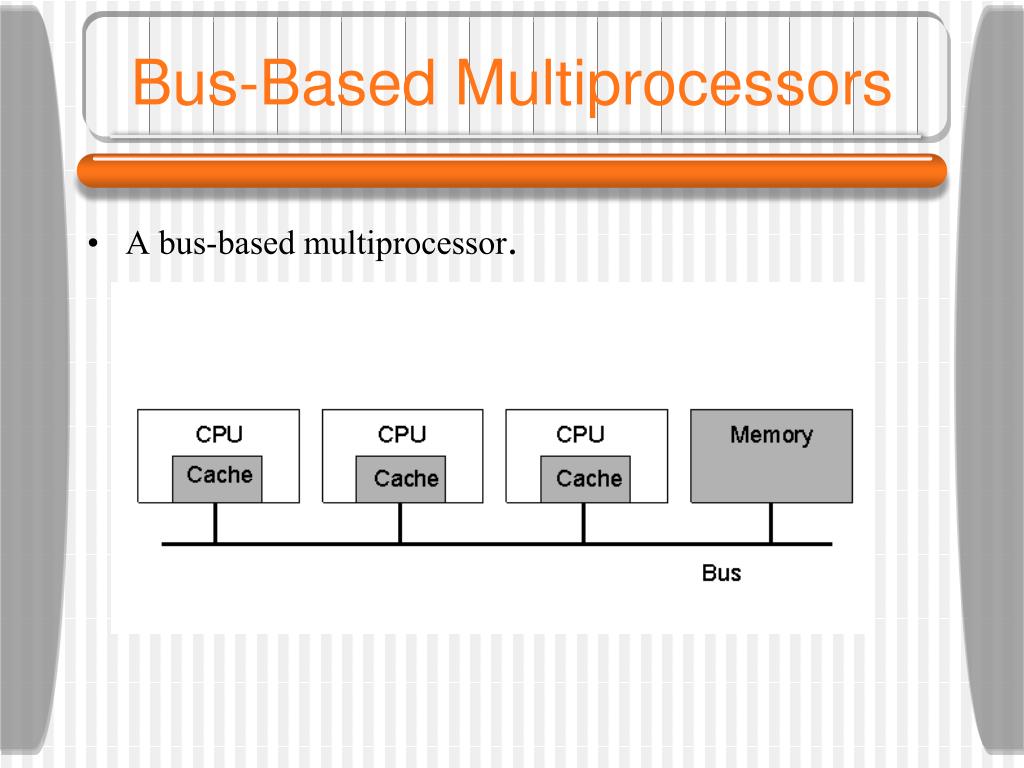 Bus-Based Multiprocessors

• A bus-based multiprocessor.

CPU
Cache

CPU
Cache

CPU
Cache

Memory

Bus